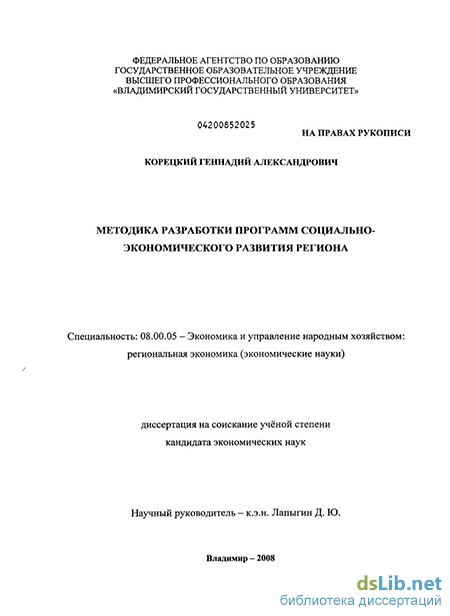 ФЕДЕРАЛЬНОЕ АГЕНТСТВО ПО ОБРАЗОВАНИЮ
ГОСУДАРСТВЕННОЕ ОБРАЗОВАТЕЛЬНОЕ УЧРЕЖДЕНИЕ
ВЫСШЕГО ПРОФЕССИОНАЛЬНОГО ОБРАЗОВАНИЯ
«ВЛАДИМИРСКИЙ ГОСУДАРСТВЕННЫЙ УНИВЕРСИТЕТ»

04200852025

НА ПРАВАХ РУКОПИСИ

КОРЕЦКИЙ ГЕННАДИЙ АЛЕКСАНДРОВИЧ

МЕТОДИКА РАЗРАБОТКИ ПРОГРАММ СОЦИАЛЬНО-ЭКОНОМИЧЕСКОГО РАЗВИТИЯ РЕГИОНА

Специальность: 08.00.05 – Экономика и управление народным хозяйством: региональная экономика (экономические науки)

диссертация на соискание учёной степени
кандидата экономических наук

Научный руководитель – к.э.н. Лапыгин Д. Ю.

Владимир – 2008

dsLib.net
библиотека диссертаций